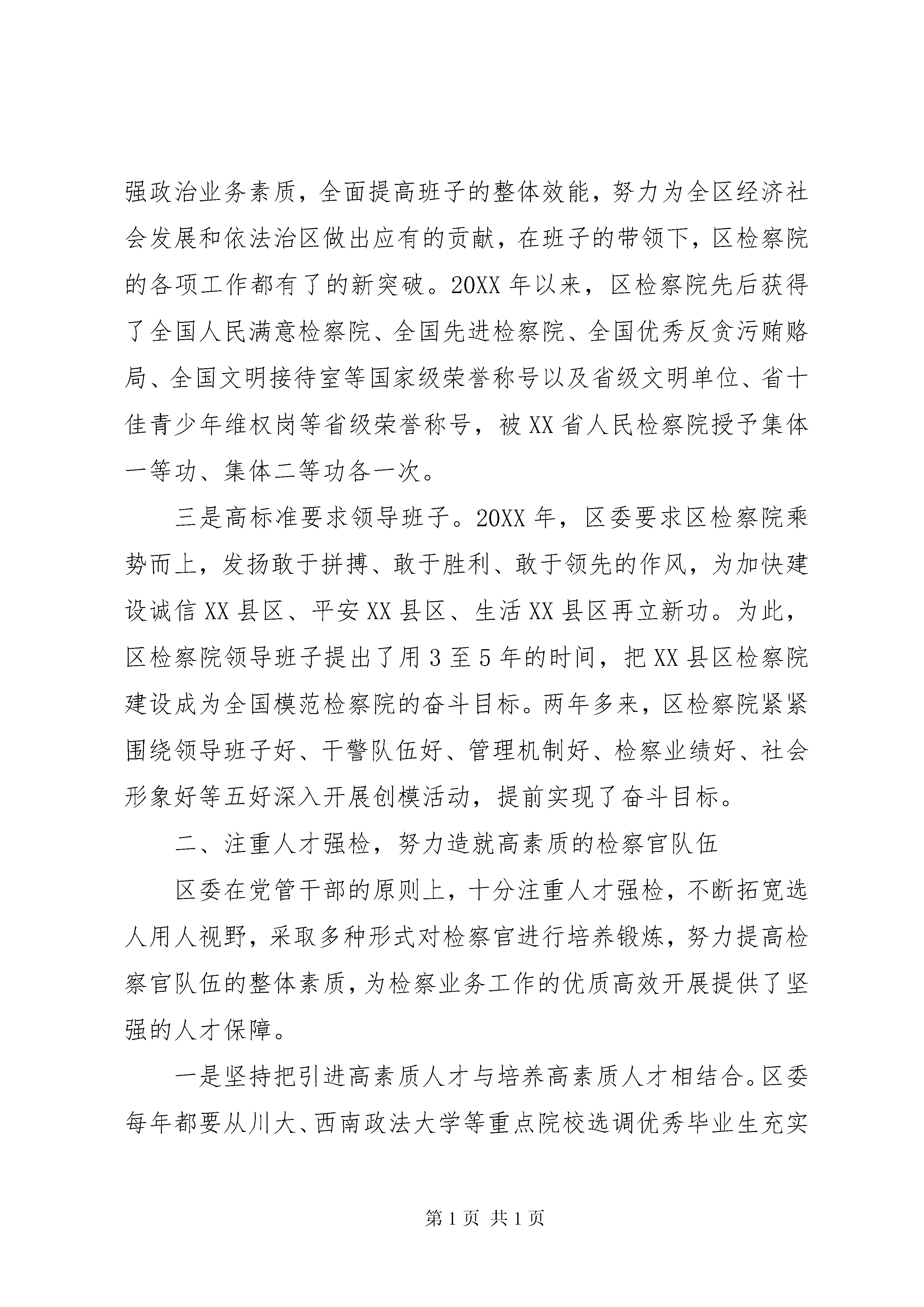 强政治业务素质，全面提高班子的整体效能，努力为全区经济社会发展和依法治区做出应有的贡献，在班子的带领下，区检察院的各项工作都有了的新突破。20XX 年以来，区检察院先后获得了全国人民满意检察院、全国先进检察院、全国优秀反贪污贿赂局、全国文明接待室等国家级荣誉称号以及省级文明单位、省十佳青少年维权岗等省级荣誉称号，被 XX 省人民检察院授予集体一等功、集体二等功各一次。

三是高标准要求领导班子。20XX 年，区委要求区检察院乘势而上，发扬敢于拼搏、敢于胜利、敢于领先的作风，为加快建设诚信 XX 县区、平安 XX 县区、生活 XX 县区再立新功。为此，区检察院领导班子提出了用 3 至 5 年的时间，把 XX 县区检察院建设成为全国模范检察院的奋斗目标。两年多来，区检察院紧紧围绕领导班子好、干警队伍好、管理机制好、检察业绩好、社会形象好等五好深入开展创模活动，提前实现了奋斗目标。

二、注重人才强检，努力造就高素质的检察官队伍

区委在党管干部的原则上，十分注重人才强检，不断拓宽选人用人视野，采取多种形式对检察官进行培养锻炼，努力提高检察官队伍的整体素质，为检察业务工作的优质高效开展提供了坚强的人才保障。

一是坚持把引进高素质人才与培养高素质人才相结合。区委每年都要从川大、西南政法大学等重点院校选调优秀毕业生充实

第 1 页 共 1 页